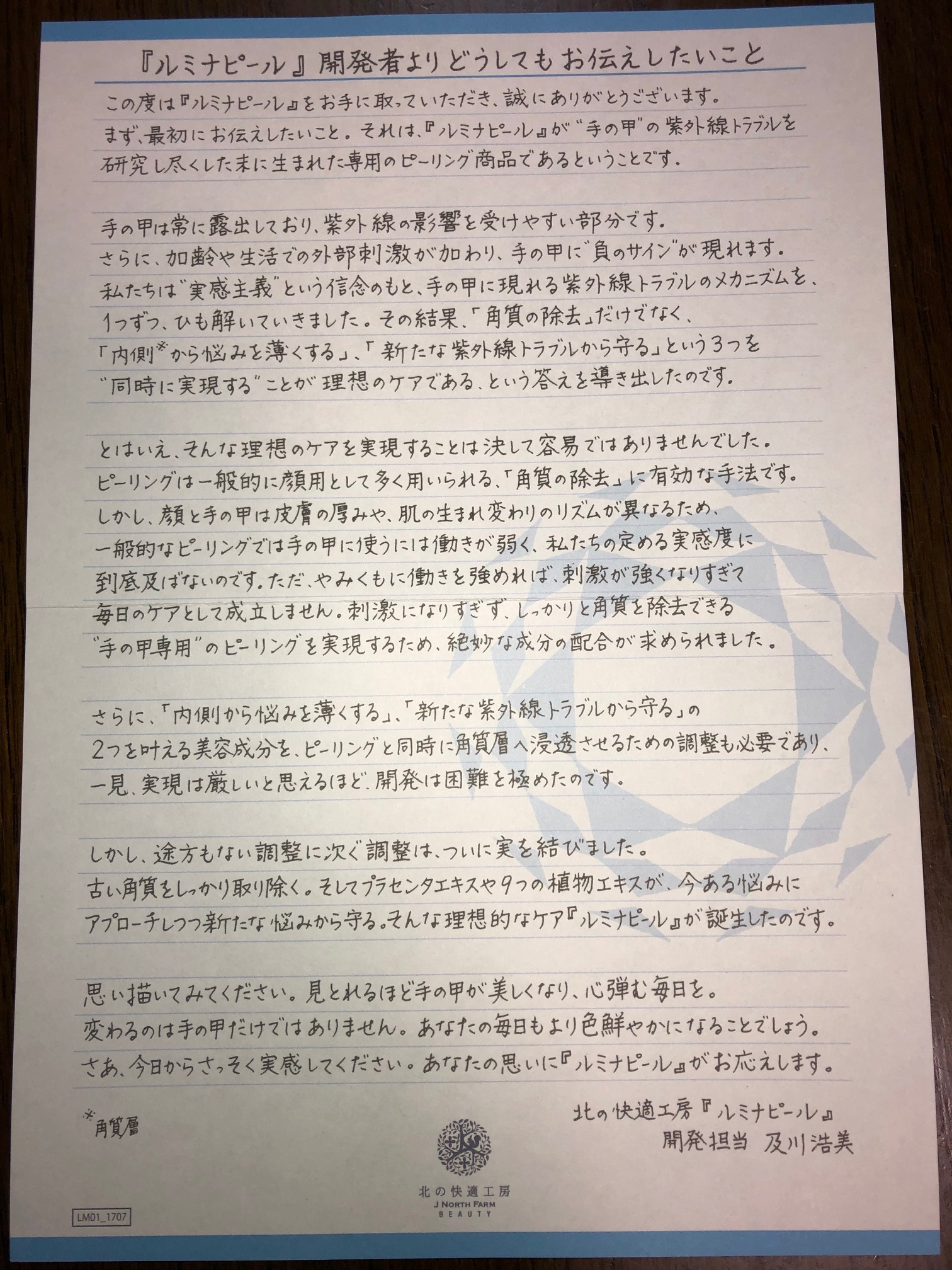 『ルミナピール』開発者よりどうしてもお伝えしたいこと

この度は『ルミナピール』をお手に取っていただき、誠にありがとうございます。まず、最初にお伝えしたいこと。それは、『ルミナピール』が"手の甲"の紫外線トラブルを研究し尽くした末に生まれた専用のピーリング商品であるということです。

手の甲は常に露出しており、紫外線の影響を受けやすい部分です。さらに、加齢や生活での外部刺激が加わり、手の甲に"負のサイン"が現れます。私たちは"実感主義"という信念のもと、手の甲に現れる紫外線トラブルのメカニズムを、1つずつ、ひも解いていきました。その結果、「角質の除去」だけでなく、「内側※から悩みを薄くする」、「新たな紫外線トラブルから守る」という3つを"同時に実現する"ことが理想のケアである、という答えを導き出したのです。

とはいえ、そんな理想のケアを実現することは決して容易ではありませんでした。ピーリングは一般的に顔用として多く用いられる、「角質の除去」に有効な手法です。しかし、顔と手の甲は皮膚の厚みや、肌の生まれ変わりのリズムが異なるため、一般的なピーリングでは手の甲に使うには働きが弱く、私たちの定める実感度に到底及ばないのです。ただ、やみくもに働きを強めれば、刺激が強くなりすぎて毎日のケアとして成立しません。刺激になりすぎず、しっかりと角質を除去できる"手の甲専用"のピーリングを実現するため、絶妙な成分の配合が求められました。

さらに、「内側から悩みを薄くする」、「新たな紫外線トラブルから守る」の2つを叶える美容成分を、ピーリングと同時に角質層へ浸透させるための調整も必要であり、一見、実現は厳しいと思えるほど、開発は困難を極めたのです。

しかし、途方もない調整に次ぐ調整は、ついに実を結びました。古い角質をしっかり取り除く。そしてプラセンタエキスや9つの植物エキスが、今ある悩みにアプローチしつつ新たな悩みから守る。そんな理想的なケア『ルミナピール』が誕生したのです。

思い描いてみてください。見とれるほど手の甲が美しくなり、心弾む毎日を。変わるのは手の甲だけではありません。あなたの毎日もより色鮮やかになることでしょう。さあ、今日からさっそく実感してください。あなたの思いに『ルミナピール』がお応えします。

※角質層

北の快適工房『ルミナピール』
開発担当 及川浩美

北の快適工房
J NORTH FARM
BEAUTY

LM01_1707